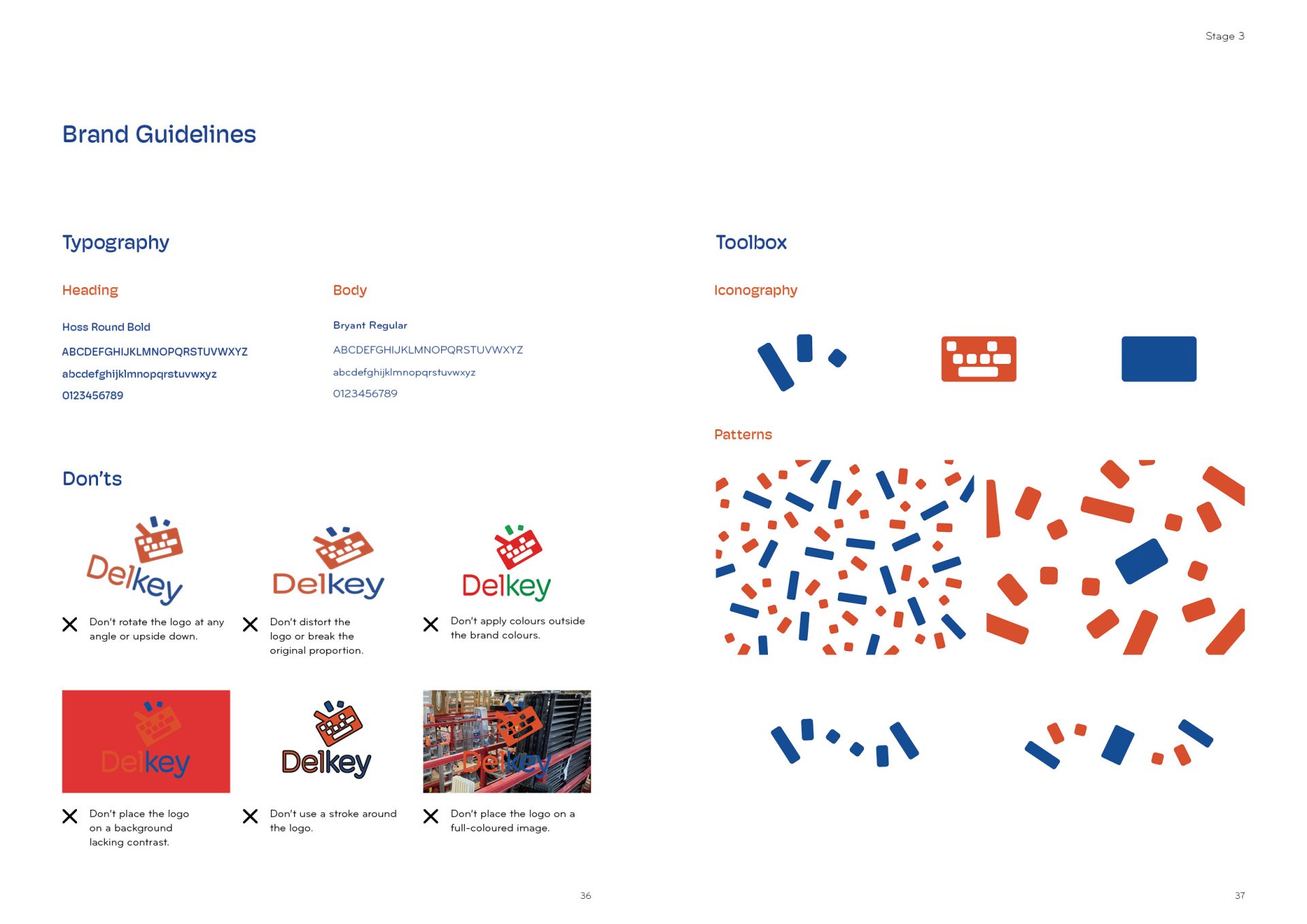 Stage 3

Brand Guidelines

Typography

Heading

Hoss Round Bold

ABCDEFGHIJKLMNOPQRSTUVWXYZ

abcdefghijklmnopqrstuvwxyz

0123456789

Body

Bryant Regular

ABCDEFGHIJKLMNOPQRSTUVWXYZ

abcdefghijklmnopqrstuvwxyz

0123456789

Don'ts

Delkey

Don't rotate the logo at any angle or upside down.

Delkey

Don't distort the logo or break the original proportion.

Delkey

Don't apply colours outside the brand colours.

Delkey

Don't place the logo on a background lacking contrast.

Delkey

Don't use a stroke around the logo.

Delkey

Don't place the logo on a full-coloured image.

36

Toolbox

Iconography

Patterns

37